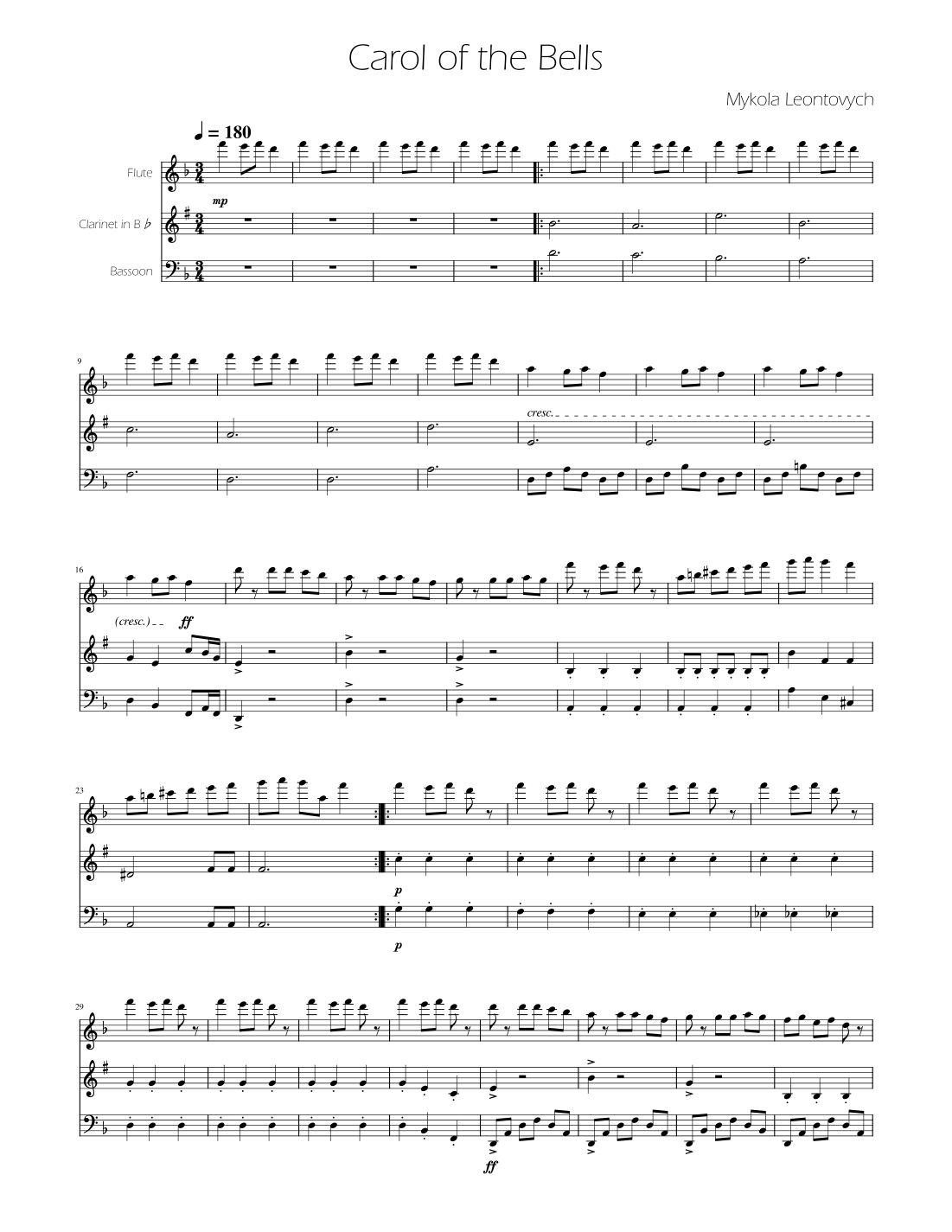 Carol of the Bells

Mykola Leontovych

♩ = 180

Flute

Clarinet in B ♭

Bassoon

mp

9

cresc.

16

(cresc.)

ff

23

p

p

29

ff